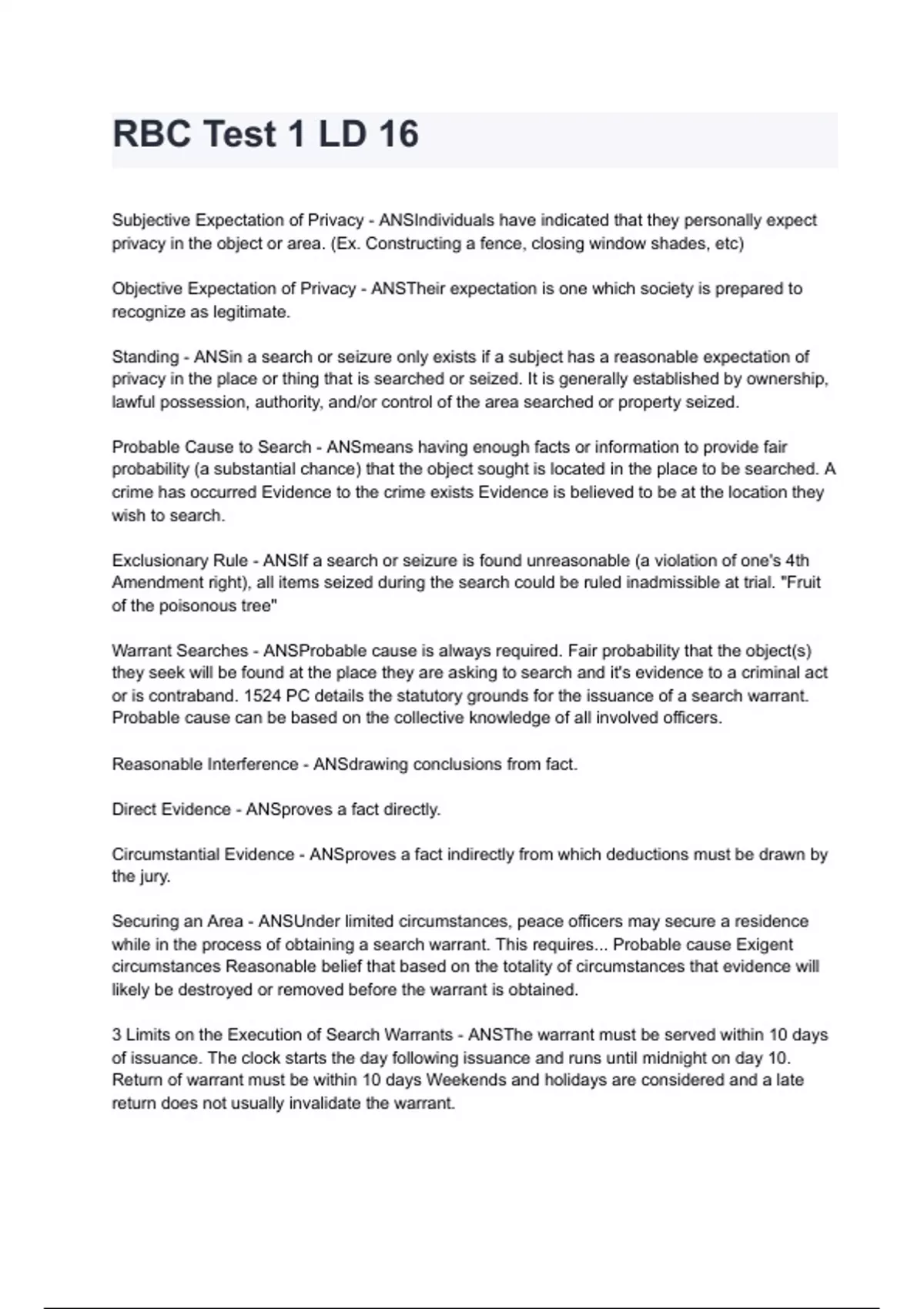 RBC Test 1 LD 16

Subjective Expectation of Privacy - ANSIndividuals have indicated that they personally expect privacy in the object or area. (Ex. Constructing a fence, closing window shades, etc)

Objective Expectation of Privacy - ANSTheir expectation is one which society is prepared to recognize as legitimate.

Standing - ANSin a search or seizure only exists if a subject has a reasonable expectation of privacy in the place or thing that is searched or seized. It is generally established by ownership, lawful possession, authority, and/or control of the area searched or property seized.

Probable Cause to Search - ANSmeans having enough facts or information to provide fair probability (a substantial chance) that the object sought is located in the place to be searched. A crime has occurred Evidence to the crime exists Evidence is believed to be at the location they wish to search.

Exclusionary Rule - ANSIf a search or seizure is found unreasonable (a violation of one's 4th Amendment right), all items seized during the search could be ruled inadmissible at trial. "Fruit of the poisonous tree"

Warrant Searches - ANSProbable cause is always required. Fair probability that the object(s) they seek will be found at the place they are asking to search and it's evidence to a criminal act or is contraband. 1524 PC details the statutory grounds for the issuance of a search warrant. Probable cause can be based on the collective knowledge of all involved officers.

Reasonable Interference - ANSdrawing conclusions from fact.

Direct Evidence - ANSproves a fact directly.

Circumstantial Evidence - ANSproves a fact indirectly from which deductions must be drawn by the jury.

Securing an Area - ANSUnder limited circumstances, peace officers may secure a residence while in the process of obtaining a search warrant. This requires... Probable cause Exigent circumstances Reasonable belief that based on the totality of circumstances that evidence will likely be destroyed or removed before the warrant is obtained.

3 Limits on the Execution of Search Warrants - ANSThe warrant must be served within 10 days of issuance. The clock starts the day following issuance and runs until midnight on day 10. Return of warrant must be within 10 days Weekends and holidays are considered and a late return does not usually invalidate the warrant.